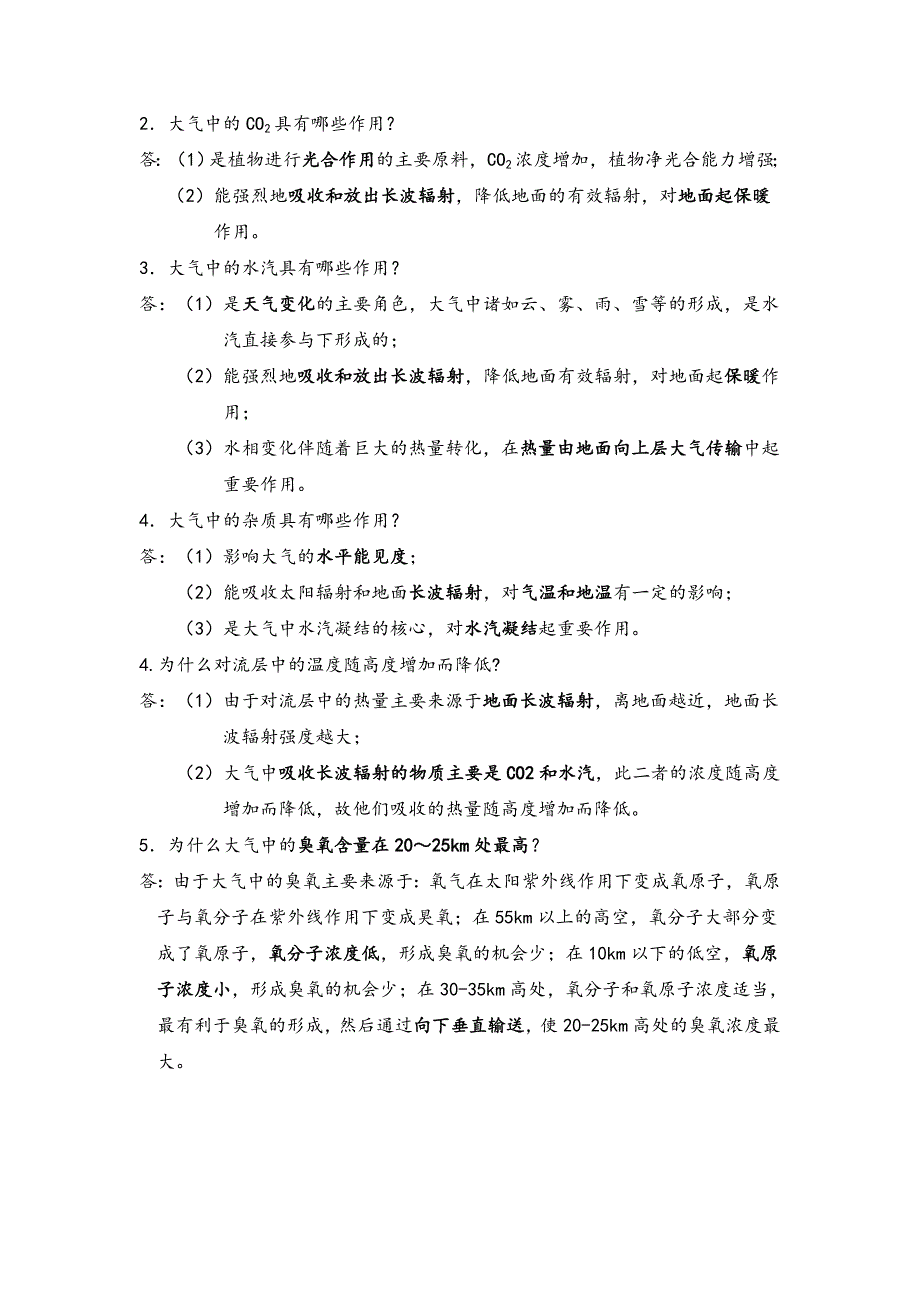 2．大气中的$CO_2$具有哪些作用？

答：（1）是植物进行光合作用的主要原料，$CO_2$浓度增加，植物净光合能力增强;

（2）能强烈地吸收和放出长波辐射，降低地面的有效辐射，对地面起保暖作用。

3．大气中的水汽具有哪些作用？

答：（1）是天气变化的主要角色，大气中诸如云、雾、雨、雪等的形成，是水汽直接参与下形成的；

（2）能强烈地吸收和放出长波辐射，降低地面有效辐射，对地面起保暖作用；

（3）水相变化伴随着巨大的热量转化，在热量由地面向上层大气传输中起重要作用。

4．大气中的杂质具有哪些作用？

答：（1）影响大气的水平能见度；

（2）能吸收太阳辐射和地面长波辐射，对气温和地温有一定的影响；

（3）是大气中水汽凝结的核心，对水汽凝结起重要作用。

4.为什么对流层中的温度随高度增加而降低?

答：（1）由于对流层中的热量主要来源于地面长波辐射，离地面越近，地面长波辐射强度越大；

（2）大气中吸收长波辐射的物质主要是CO2和水汽，此二者的浓度随高度增加而降低，故他们吸收的热量随高度增加而降低。

5．为什么大气中的臭氧含量在20～25km处最高？

答：由于大气中的臭氧主要来源于：氧气在太阳紫外线作用下变成氧原子，氧原子与氧分子在紫外线作用下变成臭氧；在55km以上的高空，氧分子大部分变成了氧原子，氧分子浓度低，形成臭氧的机会少；在10km以下的低空，氧原子浓度小，形成臭氧的机会少；在30-35km高处，氧分子和氧原子浓度适当，最有利于臭氧的形成，然后通过向下垂直输送，使20-25km高处的臭氧浓度最大。